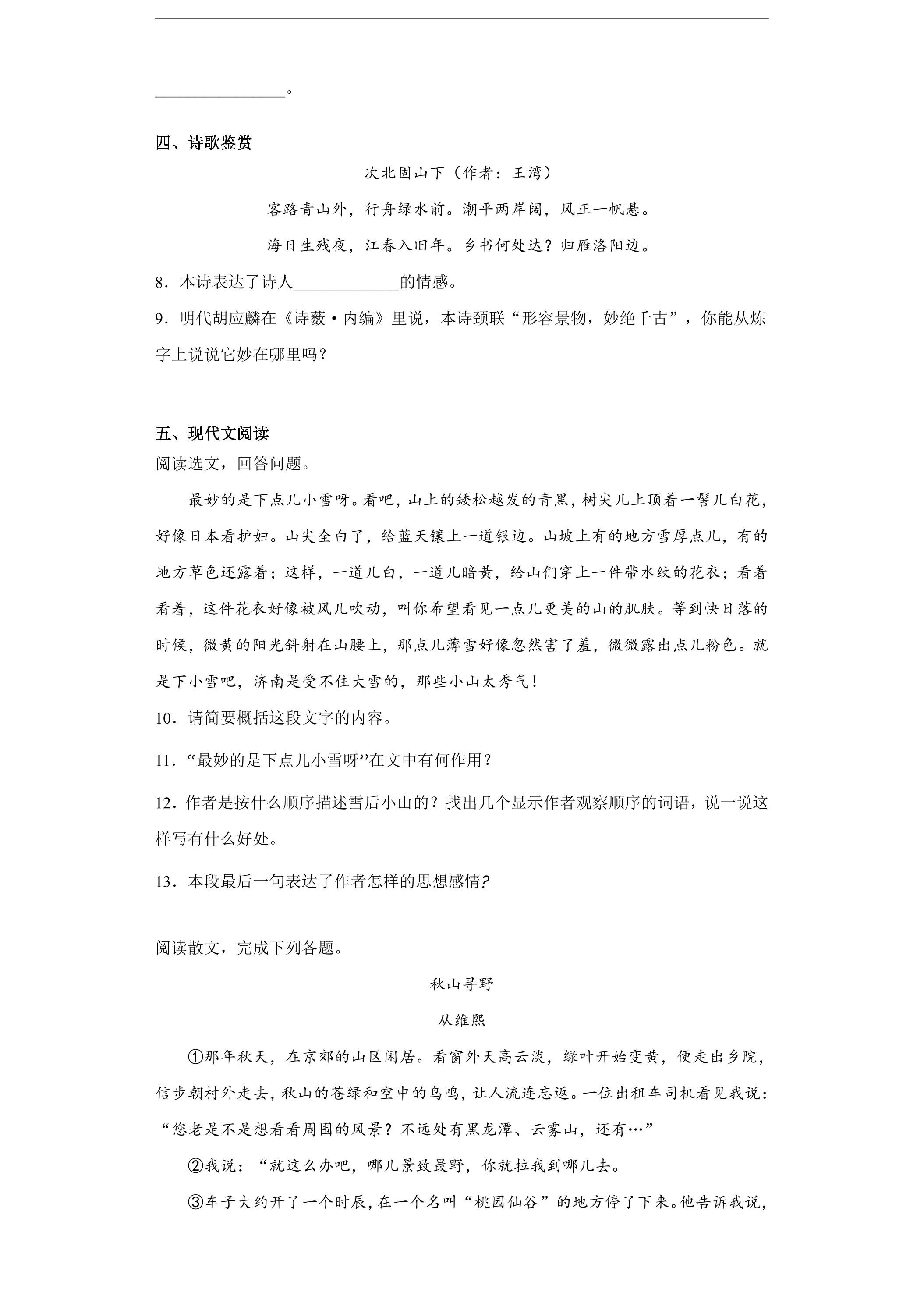 ____。

四、诗歌鉴赏

次北固山下（作者：王湾）

客路青山外，行舟绿水前。潮平两岸阔，风正一帆悬。

海日生残夜，江春入旧年。乡书何处达？归雁洛阳边。

8．本诗表达了诗人____的情感。

9．明代胡应麟在《诗薮·内编》里说，本诗颈联“形容景物，妙绝千古”，你能从炼字上说说它妙在哪里吗？

五、现代文阅读

阅读选文，回答问题。

最妙的是下点儿小雪呀。看吧，山上的矮松越发的青黑，树尖儿上顶着一髻儿白花，好像日本看护妇。山尖全白了，给蓝天镶上一道银边。山坡上有的地方雪厚点儿，有的地方草色还露着；这样，一道儿白，一道儿暗黄，给山们穿上一件带水纹的花衣；看着看着，这件花衣好像被风儿吹动，叫你希望看见一点儿更美的山的肌肤。等到快日落的时候，微黄的阳光斜射在山腰上，那点儿薄雪好像忽然害了羞，微微露出点儿粉色。就是下小雪吧，济南是受不住大雪的，那些小山太秀气！

10．请简要概括这段文字的内容。

11．“最妙的是下点儿小雪呀”在文中有何作用？

12．作者是按什么顺序描述雪后小山的？找出几个显示作者观察顺序的词语，说一说这样写有什么好处。

13．本段最后一句表达了作者怎样的思想感情?

阅读散文，完成下列各题。

秋山寻野

从维熙

①那年秋天，在京郊的山区闲居。看窗外天高云淡，绿叶开始变黄，便走出乡院，信步朝村外走去，秋山的苍绿和空中的鸟鸣，让人流连忘返。一位出租车司机看见我说：“您老是不是想看看周围的风景？不远处有黑龙潭、云雾山，还有…”

②我说：“就这么办吧，哪儿景致最野，你就拉我到哪儿去。

③车子大约开了一个时辰，在一个名叫“桃园仙谷”的地方停了下来。他告诉我说，